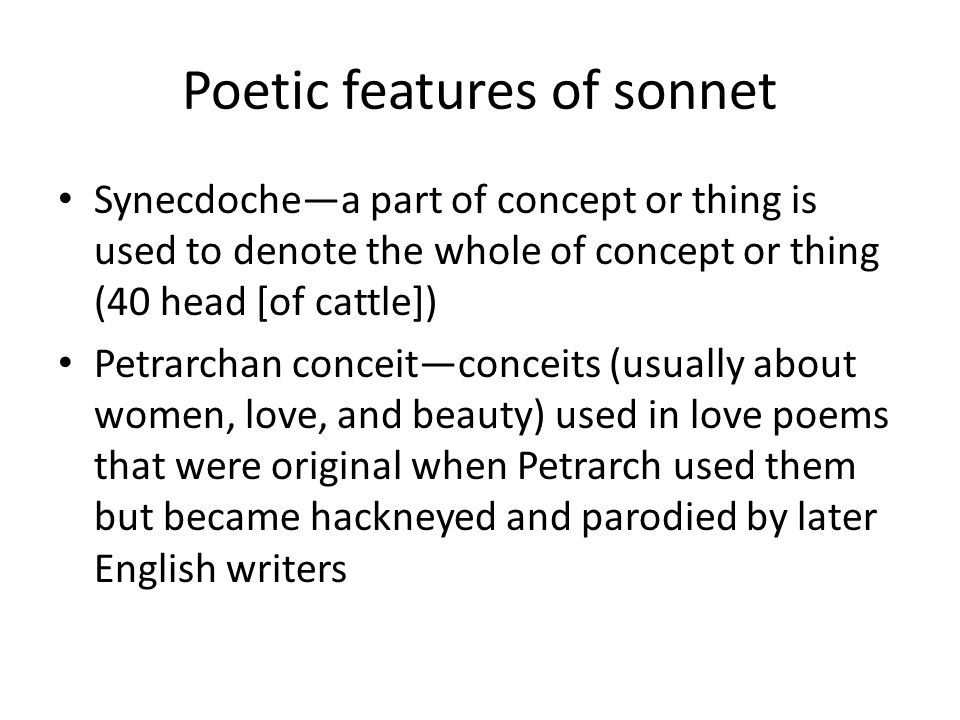 Poetic features of sonnet

• Synecdoche—a part of concept or thing is used to denote the whole of concept or thing (40 head [of cattle])

• Petrarchan conceit—conceits (usually about women, love, and beauty) used in love poems that were original when Petrarch used them but became hackneyed and parodied by later English writers